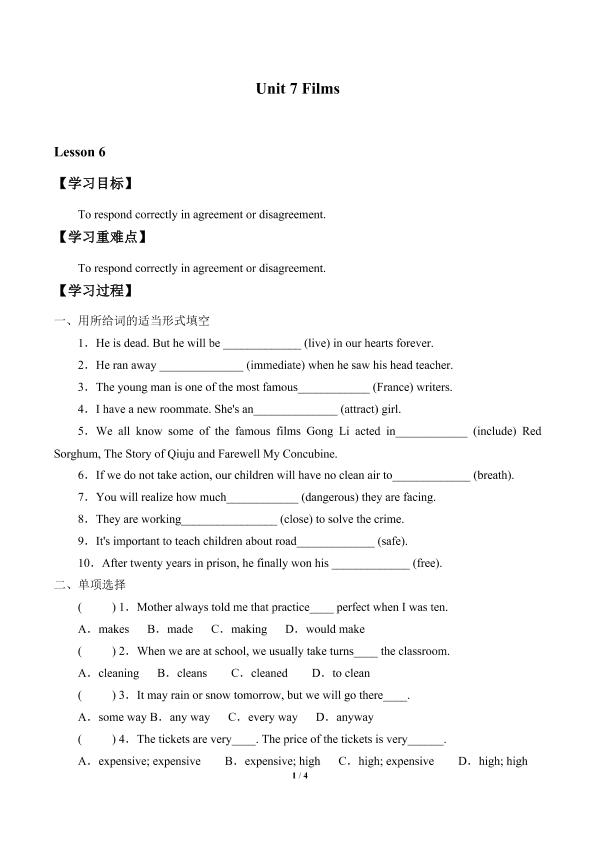 Unit 7 Films

Lesson 6

【学习目标】

To respond correctly in agreement or disagreement.

【学习重难点】

To respond correctly in agreement or disagreement.

【学习过程】

一、用所给词的适当形式填空

1．He is dead. But he will be _____________ (live) in our hearts forever.

2．He ran away ______________ (immediate) when he saw his head teacher.

3．The young man is one of the most famous____________ (France) writers.

4．I have a new roommate. She's an______________ (attract) girl.

5．We all know some of the famous films Gong Li acted in____________ (include) Red Sorghum, The Story of Qiuju and Farewell My Concubine.

6．If we do not take action, our children will have no clean air to_____________ (breath).

7．You will realize how much____________ (dangerous) they are facing.

8．They are working________________ (close) to solve the crime.

9．It's important to teach children about road_____________ (safe).

10．After twenty years in prison, he finally won his _____________ (free).

二、单项选择

(　　) 1．Mother always told me that practice____ perfect when I was ten.

A．makes　B．made　C．making　D．would make

(　　) 2．When we are at school, we usually take turns____ the classroom.

A．cleaning　B．cleans　C．cleaned　D．to clean

(　　) 3．It may rain or snow tomorrow, but we will go there____.

A．some way B．any way　C．every way　D．anyway

(　　) 4．The tickets are very____. The price of the tickets is very______.

A．expensive; expensive　B．expensive; high　C．high; expensive　D．high; high

1 / 4